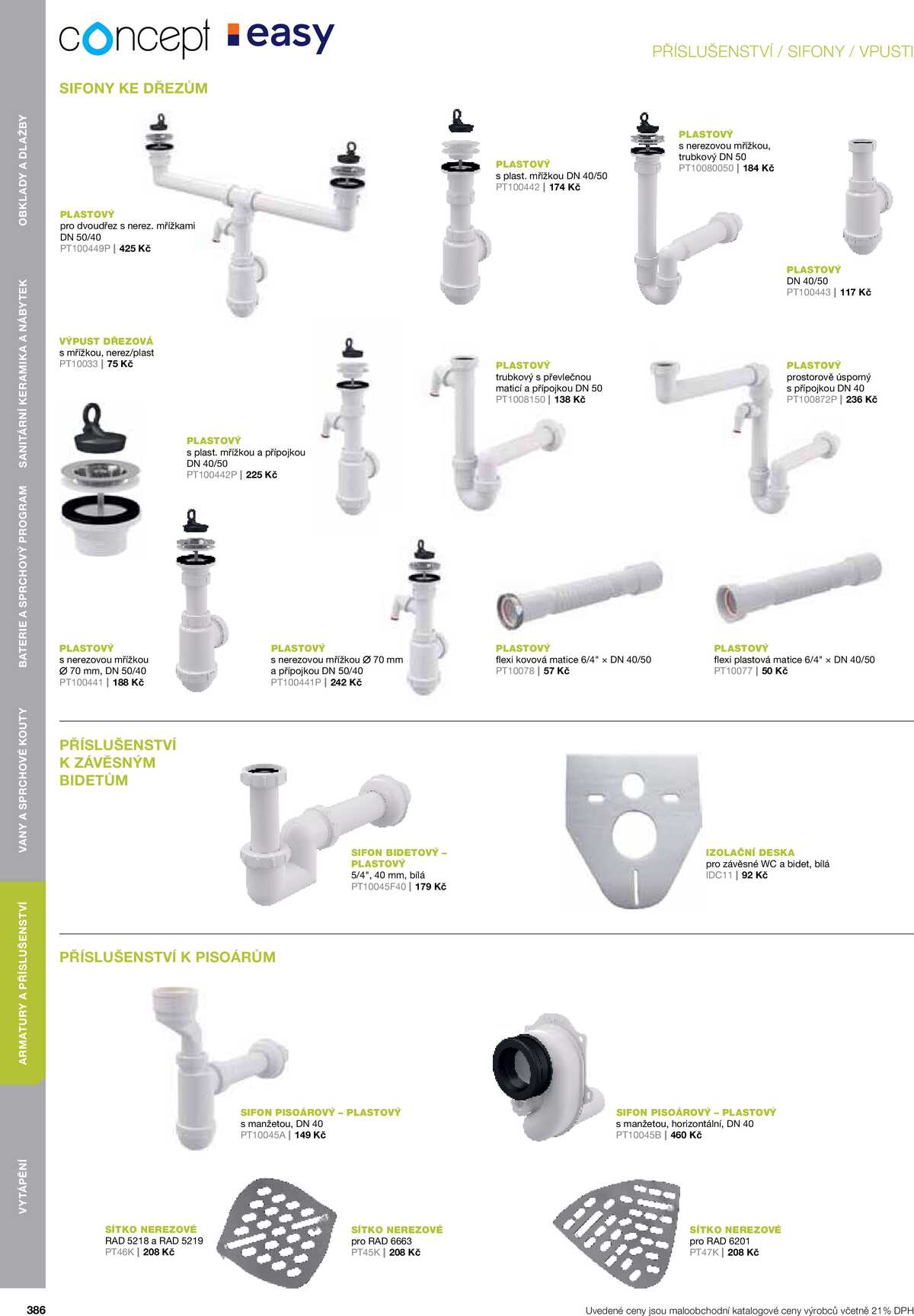 concept easy

PŘÍSLUŠENSTVÍ / SIFONY / VPUSTI

SIFONY KE DŘEZŮM

PLASTOVÝ
pro dvoudřez s nerez. mřížkami DN 50/40
PT100449P | 425 Kč

PLASTOVÝ
s plast. mřížkou DN 40/50
PT100442 | 174 Kč

PLASTOVÝ
s nerezovou mřížkou, trubkový DN 50
PT10080050 | 184 Kč

PLASTOVÝ
DN 40/50
PT100443 | 117 Kč

VÝPUST DŘEZOVÁ
s mřížkou, nerez/plast
PT10033 | 75 Kč

PLASTOVÝ
s plast. mřížkou a přípojkou DN 40/50
PT100442P | 225 Kč

PLASTOVÝ
trubkový s převlečnou maticí a přípojkou DN 50
PT1008150 | 138 Kč

PLASTOVÝ
prostorově úsporný s přípojkou DN 40
PT100872P | 236 Kč

PLASTOVÝ
s nerezovou mřížkou Ø 70 mm, DN 50/40
PT100441 | 188 Kč

PLASTOVÝ
s nerezovou mřížkou Ø 70 mm a přípojkou DN 50/40
PT100441P | 242 Kč

PLASTOVÝ
flexi kovová matice 6/4" × DN 40/50
PT10078 | 57 Kč

PLASTOVÝ
flexi plastová matice 6/4" × DN 40/50
PT10077 | 50 Kč

PŘÍSLUŠENSTVÍ K ZÁVĚSNÝM BIDETŮM

SIFON BIDETOVÝ – PLASTOVÝ
5/4", 40 mm, bílá
PT10045F40 | 179 Kč

IZOLAČNÍ DESKA
pro závěsné WC a bidet, bílá
IDC11 | 92 Kč

PŘÍSLUŠENSTVÍ K PISOÁRŮM

SIFON PISOÁROVÝ – PLASTOVÝ
s manžetou, DN 40
PT10045A | 149 Kč

SIFON PISOÁROVÝ – PLASTOVÝ
s manžetou, horizontální, DN 40
PT10045B | 460 Kč

SÍTKO NEREZOVÉ
RAD 5218 a RAD 5219
PT46K | 208 Kč

SÍTKO NEREZOVÉ
pro RAD 6663
PT45K | 208 Kč

SÍTKO NEREZOVÉ
pro RAD 6201
PT47K | 208 Kč

OBKLADY A DLAŽBY
SANITÁRNÍ KERAMIKA A NÁBYTEK
BATERIE A SPRCHOVÝ PROGRAM
VANY A SPRCHOVÉ KOUTY
ARMATURY A PŘÍSLUŠENSTVÍ
VYTÁPĚNÍ

386

Uvedené ceny jsou maloobchodní katalogové ceny výrobců včetně 21% DPH